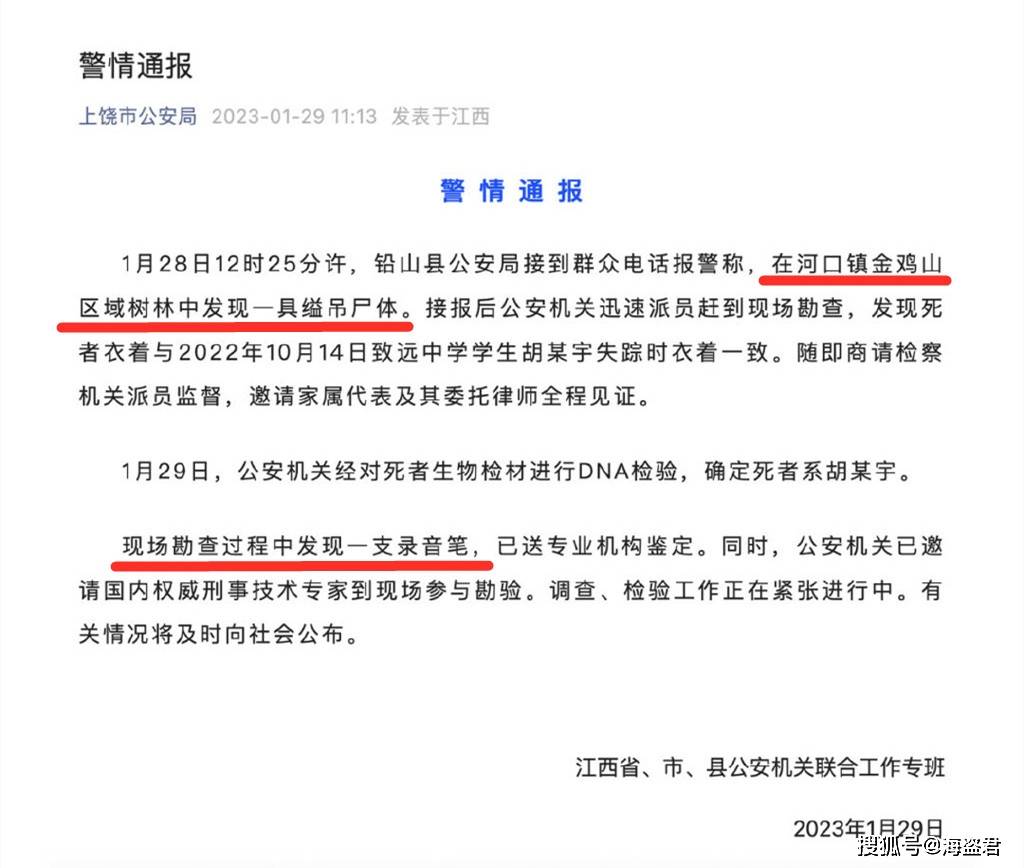 警情通报

上饶市公安局 2023-01-29 11:13 发表于江西

警 情 通 报

1月28日12时25分许，铅山县公安局接到群众电话报警称，在河口镇金鸡山区域树林中发现一具缢吊尸体。接报后公安机关迅速派员赶到现场勘查，发现死者衣着与2022年10月14日致远中学学生胡某宇失踪时衣着一致。随即商请检察机关派员监督，邀请家属代表及其委托律师全程见证。

1月29日，公安机关经对死者生物检材进行DNA检验，确定死者系胡某宇。

现场勘查过程中发现一支录音笔，已送专业机构鉴定。同时，公安机关已邀请国内权威刑事技术专家到现场参与勘验。调查、检验工作正在紧张进行中。有关情况将及时向社会公布。

江西省、市、县公安机关联合工作专班

2023年1月29日

搜狐号@海盗君